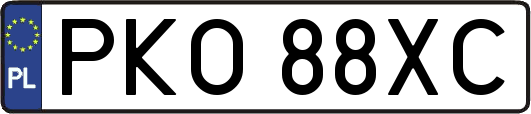 PL
PKO 88XC